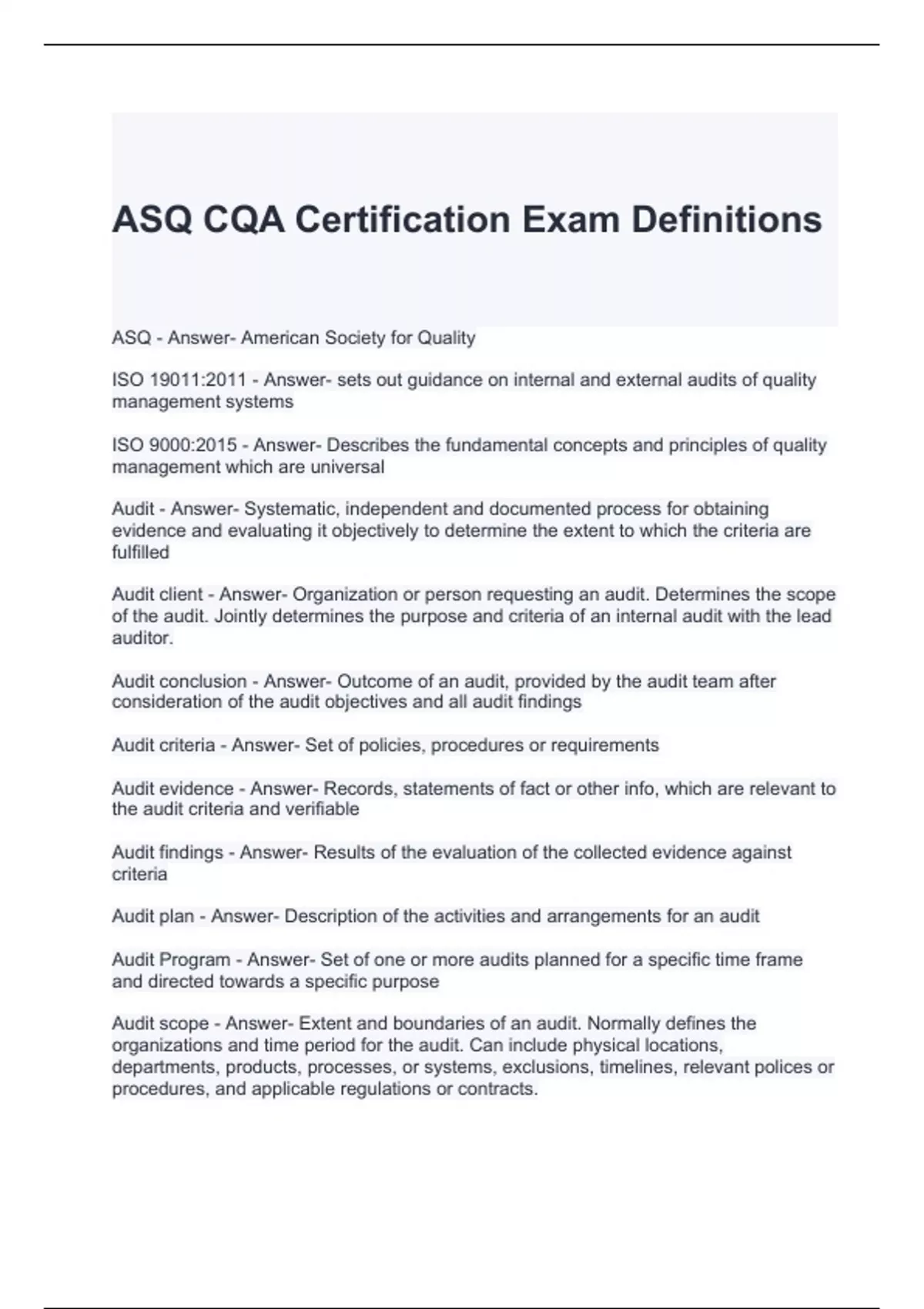 ASQ CQA Certification Exam Definitions

ASQ - Answer- American Society for Quality

ISO 19011:2011 - Answer- sets out guidance on internal and external audits of quality management systems

ISO 9000:2015 - Answer- Describes the fundamental concepts and principles of quality management which are universal

Audit - Answer- Systematic, independent and documented process for obtaining evidence and evaluating it objectively to determine the extent to which the criteria are fulfilled

Audit client - Answer- Organization or person requesting an audit. Determines the scope of the audit. Jointly determines the purpose and criteria of an internal audit with the lead auditor.

Audit conclusion - Answer- Outcome of an audit, provided by the audit team after consideration of the audit objectives and all audit findings

Audit criteria - Answer- Set of policies, procedures or requirements

Audit evidence - Answer- Records, statements of fact or other info, which are relevant to the audit criteria and verifiable

Audit findings - Answer- Results of the evaluation of the collected evidence against criteria

Audit plan - Answer- Description of the activities and arrangements for an audit

Audit Program - Answer- Set of one or more audits planned for a specific time frame and directed towards a specific purpose

Audit scope - Answer- Extent and boundaries of an audit. Normally defines the organizations and time period for the audit. Can include physical locations, departments, products, processes, or systems, exclusions, timelines, relevant polices or procedures, and applicable regulations or contracts.